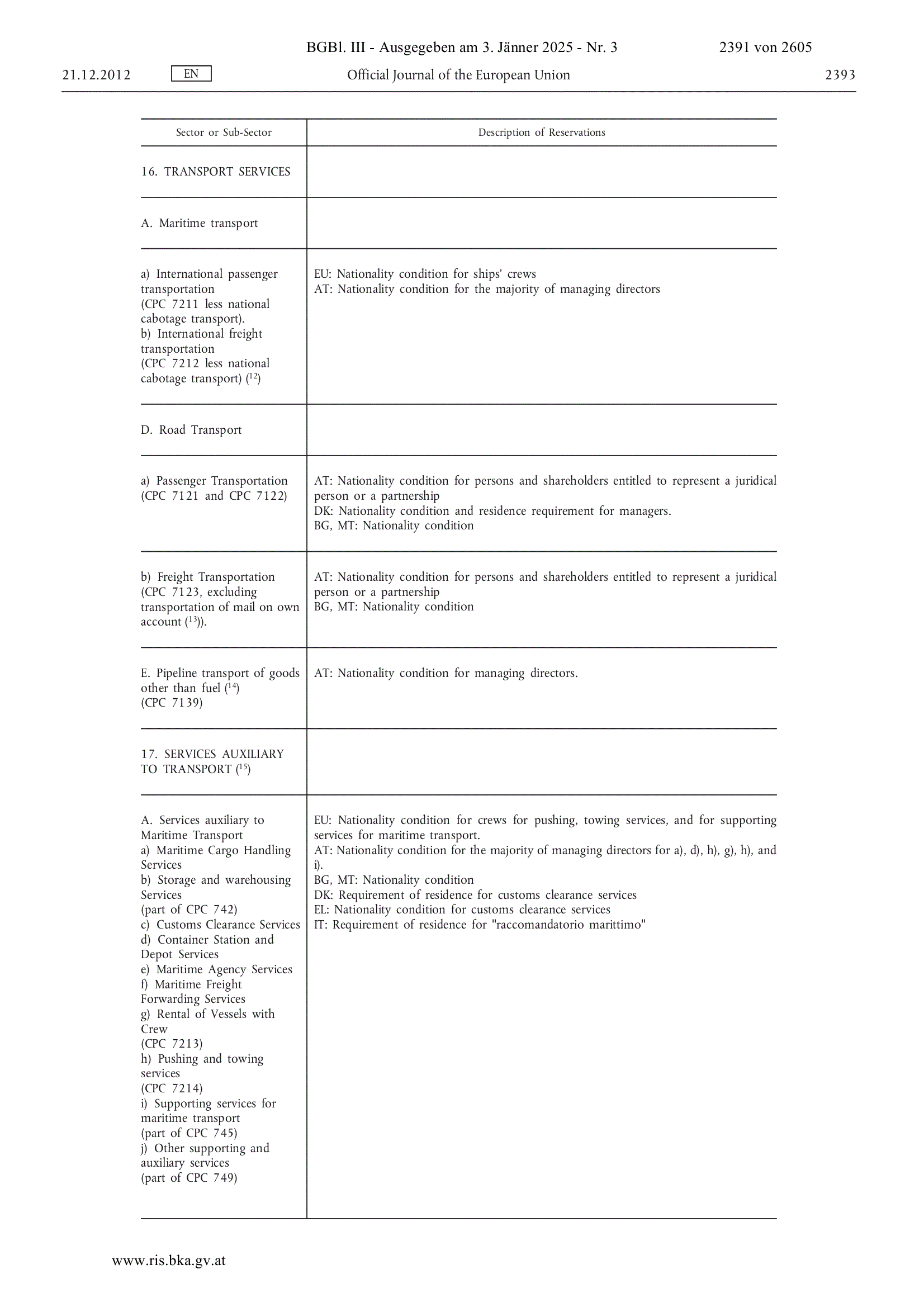 BGBl. III - Ausgegeben am 3. Jänner 2025 - Nr. 3 2391 von 2605

21.12.2012 EN Official Journal of the European Union 2393

| Sector or Sub-Sector | Description of Reservations |
|---|---|
| 16. TRANSPORT SERVICES | |
| A. Maritime transport | |
| a) International passenger transportation (CPC 7211 less national cabotage transport). b) International freight transportation (CPC 7212 less national cabotage transport) ($^{12}$) | EU: Nationality condition for ships' crews AT: Nationality condition for the majority of managing directors |
| D. Road Transport | |
| a) Passenger Transportation (CPC 7121 and CPC 7122) | AT: Nationality condition for persons and shareholders entitled to represent a juridical person or a partnership DK: Nationality condition and residence requirement for managers. BG, MT: Nationality condition |
| b) Freight Transportation (CPC 7123, excluding transportation of mail on own account ($^{13}$)). | AT: Nationality condition for persons and shareholders entitled to represent a juridical person or a partnership BG, MT: Nationality condition |
| E. Pipeline transport of goods other than fuel ($^{14}$) (CPC 7139) | AT: Nationality condition for managing directors. |
| 17. SERVICES AUXILIARY TO TRANSPORT ($^{15}$) | |
| A. Services auxiliary to Maritime Transport a) Maritime Cargo Handling Services b) Storage and warehousing Services (part of CPC 742) c) Customs Clearance Services d) Container Station and Depot Services e) Maritime Agency Services f) Maritime Freight Forwarding Services g) Rental of Vessels with Crew (CPC 7213) h) Pushing and towing services (CPC 7214) i) Supporting services for maritime transport (part of CPC 745) j) Other supporting and auxiliary services (part of CPC 749) | EU: Nationality condition for crews for pushing, towing services, and for supporting services for maritime transport. AT: Nationality condition for the majority of managing directors for a), d), h), g), h), and i). BG, MT: Nationality condition DK: Requirement of residence for customs clearance services EL: Nationality condition for customs clearance services IT: Requirement of residence for "raccomandatorio marittimo" |

www.ris.bka.gv.at